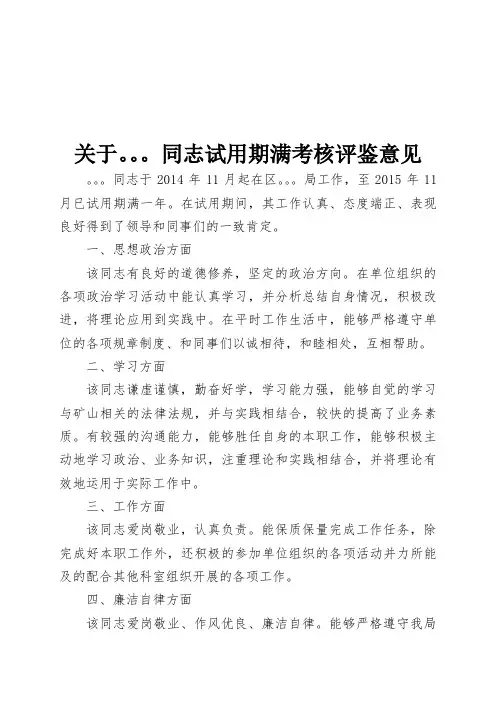 关于。。。同志试用期满考核评鉴意见

。。。同志于 2014 年 11 月起在区。。。局工作，至 2015 年 11 月已试用期满一年。在试用期间，其工作认真、态度端正、表现良好得到了领导和同事们的一致肯定。

一、思想政治方面

该同志有良好的道德修养，坚定的政治方向。在单位组织的各项政治学习活动中能认真学习，并分析总结自身情况，积极改进，将理论应用到实践中。在平时工作生活中，能够严格遵守单位的各项规章制度、和同事们以诚相待，和睦相处，互相帮助。

二、学习方面

该同志谦虚谨慎，勤奋好学，学习能力强，能够自觉的学习与矿山相关的法律法规，并与实践相结合，较快的提高了业务素质。有较强的沟通能力，能够胜任自身的本职工作，能够积极主动地学习政治、业务知识，注重理论和实践相结合，并将理论有效地运用于实际工作中。

三、工作方面

该同志爱岗敬业，认真负责。能保质保量完成工作任务，除完成好本职工作外，还积极的参加单位组织的各项活动并力所能及的配合其他科室组织开展的各项工作。

四、廉洁自律方面

该同志爱岗敬业、作风优良、廉洁自律。能够严格遵守我局